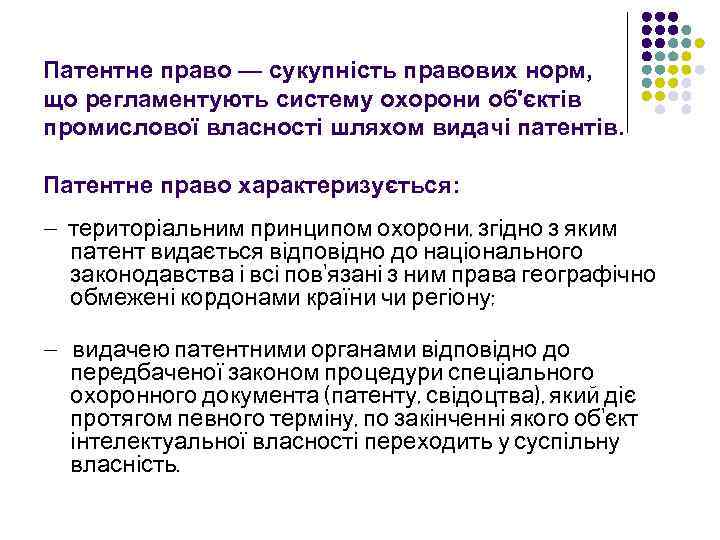 Патентне право — сукупність правових норм, що регламентують систему охорони об'єктів промислової власності шляхом видачі патентів.

Патентне право характеризується:

– територіальним принципом охорони, згідно з яким патент видається відповідно до національного законодавства і всі пов'язані з ним права географічно обмежені кордонами країни чи регіону;

– видачею патентними органами відповідно до передбаченої законом процедури спеціального охоронного документа (патенту, свідоцтва), який діє протягом певного терміну, по закінченні якого об'єкт інтелектуальної власності переходить у суспільну власність.